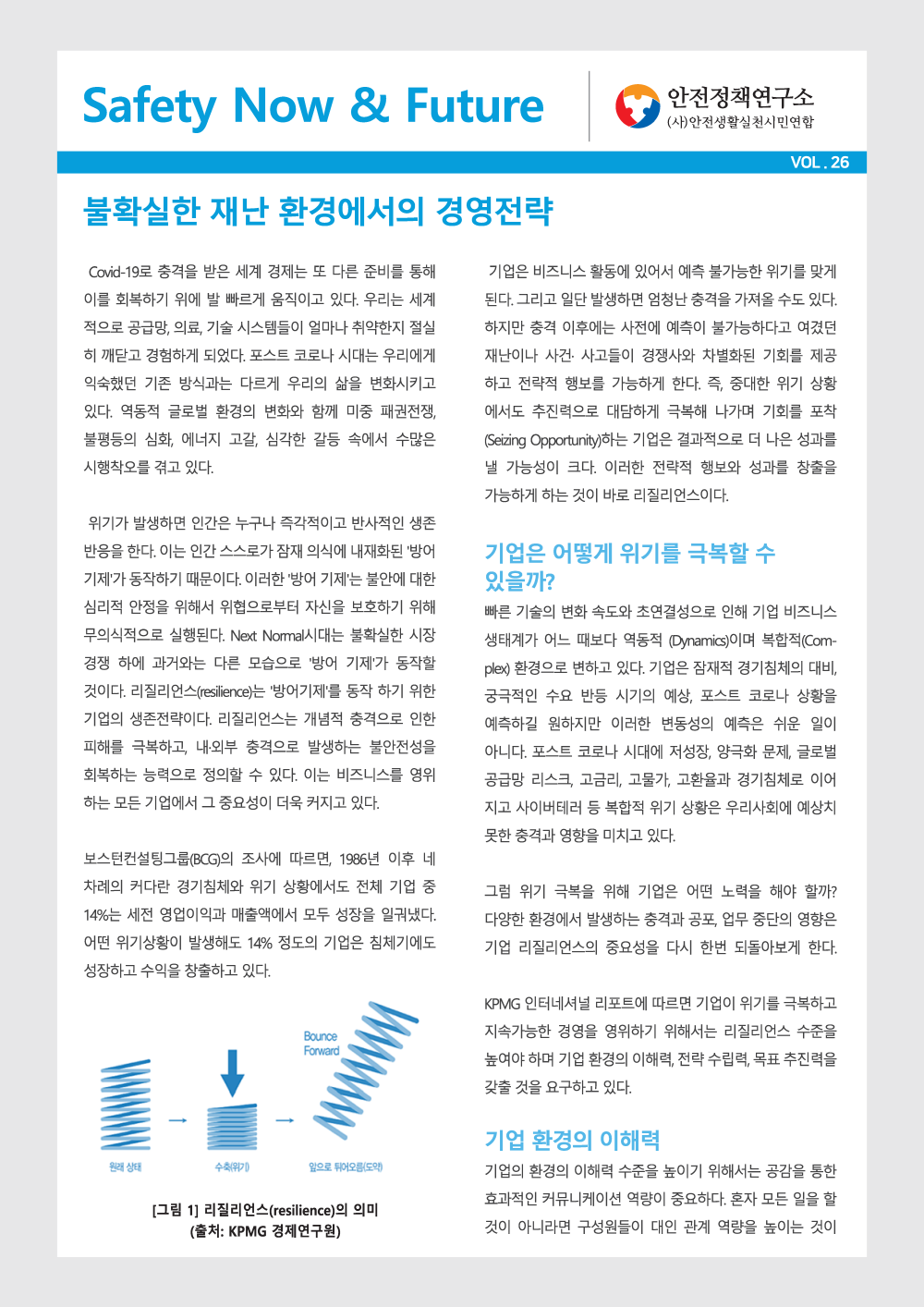 Safety Now & Future

안전정책연구소
(사)안전생활실천시민연합

VOL . 26

불확실한 재난 환경에서의 경영전략

Covid-19로 충격을 받은 세계 경제는 또 다른 준비를 통해 이를 회복하기 위에 발 빠르게 움직이고 있다. 우리는 세계적으로 공급망, 의료, 기술 시스템들이 얼마나 취약한지 절실히 깨닫고 경험하게 되었다. 포스트 코로나 시대는 우리에게 익숙했던 기존 방식과는 다르게 우리의 삶을 변화시키고 있다. 역동적 글로벌 환경의 변화와 함께 미중 패권전쟁, 불평등의 심화, 에너지 고갈, 심각한 갈등 속에서 수많은 시행착오를 겪고 있다.

위기가 발생하면 인간은 누구나 즉각적이고 반사적인 생존 반응을 한다. 이는 인간 스스로가 잠재 의식에 내재화된 '방어 기제'가 동작하기 때문이다. 이러한 '방어 기제'는 불안에 대한 심리적 안정을 위해서 위협으로부터 자신을 보호하기 위해 무의식적으로 실행된다. Next Normal시대는 불확실한 시장 경쟁 하에 과거와는 다른 모습으로 '방어 기제'가 동작할 것이다. 리질리언스(resilience)는 '방어기제'를 동작 하기 위한 기업의 생존전략이다. 리질리언스는 개념적 충격으로 인한 피해를 극복하고, 내·외부 충격으로 발생하는 불안전성을 회복하는 능력으로 정의할 수 있다. 이는 비즈니스를 영위하는 모든 기업에서 그 중요성이 더욱 커지고 있다.

보스턴컨설팅그룹(BCG)의 조사에 따르면, 1986년 이후 네 차례의 커다란 경기침체와 위기 상황에서도 전체 기업 중 14%는 세전 영업이익과 매출액에서 모두 성장을 일궈냈다. 어떤 위기상황이 발생해도 14% 정도의 기업은 침체기에도 성장하고 수익을 창출하고 있다.

Bounce Forward

원래 상태

수축(위기)

앞으로 튀어오름(도약)

[그림 1] 리질리언스(resilience)의 의미
(출처: KPMG 경제연구원)

기업은 비즈니스 활동에 있어서 예측 불가능한 위기를 맞게 된다. 그리고 일단 발생하면 엄청난 충격을 가져올 수도 있다. 하지만 충격 이후에는 사전에 예측이 불가능하다고 여겼던 재난이나 사건· 사고들이 경쟁사와 차별화된 기회를 제공하고 전략적 행보를 가능하게 한다. 즉, 중대한 위기 상황에서도 추진력으로 대담하게 극복해 나가며 기회를 포착(Seizing Opportunity)하는 기업은 결과적으로 더 나은 성과를 낼 가능성이 크다. 이러한 전략적 행보와 성과를 창출을 가능하게 하는 것이 바로 리질리언스이다.

기업은 어떻게 위기를 극복할 수 있을까?

빠른 기술의 변화 속도와 초연결성으로 인해 기업 비즈니스 생태계가 어느 때보다 역동적 (Dynamics)이며 복합적(Complex) 환경으로 변하고 있다. 기업은 잠재적 경기침체의 대비, 궁극적인 수요 반등 시기의 예상, 포스트 코로나 상황을 예측하길 원하지만 이러한 변동성의 예측은 쉬운 일이 아니다. 포스트 코로나 시대에 저성장, 양극화 문제, 글로벌 공급망 리스크, 고금리, 고물가, 고환율과 경기침체로 이어지고 사이버테러 등 복합적 위기 상황은 우리사회에 예상치 못한 충격과 영향을 미치고 있다.

그럼 위기 극복을 위해 기업은 어떤 노력을 해야 할까? 다양한 환경에서 발생하는 충격과 공포, 업무 중단의 영향은 기업 리질리언스의 중요성을 다시 한번 되돌아보게 한다.

KPMG 인터네셔널 리포트에 따르면 기업이 위기를 극복하고 지속가능한 경영을 영위하기 위해서는 리질리언스 수준을 높여야 하며 기업 환경의 이해력, 전략 수립력, 목표 추진력을 갖출 것을 요구하고 있다.

기업 환경의 이해력

기업의 환경의 이해력 수준을 높이기 위해서는 공감을 통한 효과적인 커뮤니케이션 역량이 중요하다. 혼자 모든 일을 할 것이 아니라면 구성원들이 대인 관계 역량을 높이는 것이